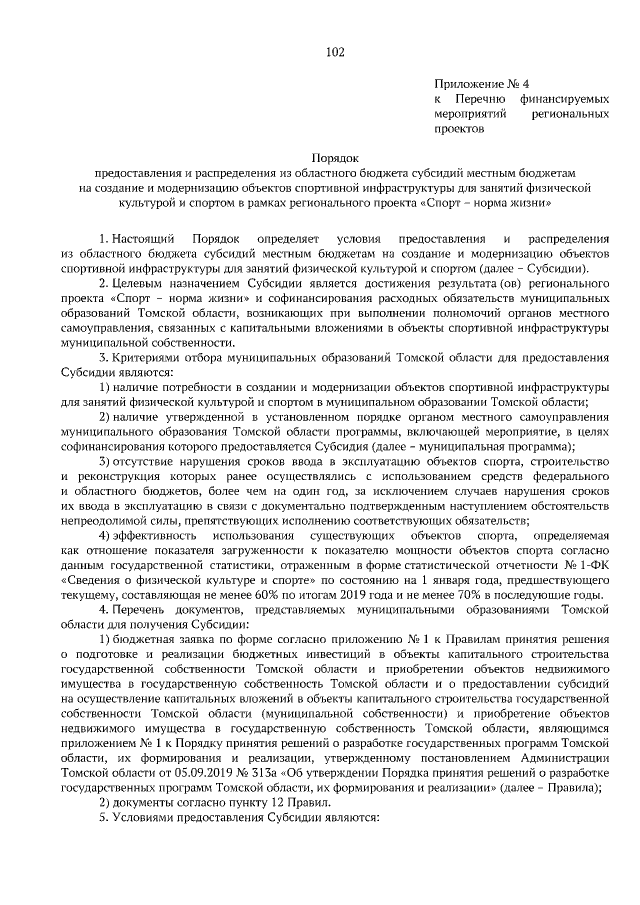 102

Приложение № 4
к Перечню финансируемых мероприятий региональных проектов

Порядок
предоставления и распределения из областного бюджета субсидий местным бюджетам на создание и модернизацию объектов спортивной инфраструктуры для занятий физической культурой и спортом в рамках регионального проекта «Спорт – норма жизни»

1. Настоящий Порядок определяет условия предоставления и распределения из областного бюджета субсидий местным бюджетам на создание и модернизацию объектов спортивной инфраструктуры для занятий физической культурой и спортом (далее – Субсидии).

2. Целевым назначением Субсидии является достижения результата (ов) регионального проекта «Спорт – норма жизни» и софинансирования расходных обязательств муниципальных образований Томской области, возникающих при выполнении полномочий органов местного самоуправления, связанных с капитальными вложениями в объекты спортивной инфраструктуры муниципальной собственности.

3. Критериями отбора муниципальных образований Томской области для предоставления Субсидии являются:

1) наличие потребности в создании и модернизации объектов спортивной инфраструктуры для занятий физической культурой и спортом в муниципальном образовании Томской области;

2) наличие утвержденной в установленном порядке органом местного самоуправления муниципального образования Томской области программы, включающей мероприятие, в целях софинансирования которого предоставляется Субсидия (далее – муниципальная программа);

3) отсутствие нарушения сроков ввода в эксплуатацию объектов спорта, строительство и реконструкция которых ранее осуществлялись с использованием средств федерального и областного бюджетов, более чем на один год, за исключением случаев нарушения сроков их ввода в эксплуатацию в связи с документально подтвержденным наступлением обстоятельств непреодолимой силы, препятствующих исполнению соответствующих обязательств;

4) эффективность использования существующих объектов спорта, определяемая как отношение показателя загруженности к показателю мощности объектов спорта согласно данным государственной статистики, отраженным в форме статистической отчетности № 1-ФК «Сведения о физической культуре и спорте» по состоянию на 1 января года, предшествующего текущему, составляющая не менее 60% по итогам 2019 года и не менее 70% в последующие годы.

4. Перечень документов, представляемых муниципальными образованиями Томской области для получения Субсидии:

1) бюджетная заявка по форме согласно приложению № 1 к Правилам принятия решения о подготовке и реализации бюджетных инвестиций в объекты капитального строительства государственной собственности Томской области и приобретении объектов недвижимого имущества в государственную собственность Томской области и о предоставлении субсидий на осуществление капитальных вложений в объекты капитального строительства государственной собственности Томской области (муниципальной собственности) и приобретение объектов недвижимого имущества в государственную собственность Томской области, являющимся приложением № 1 к Порядку принятия решений о разработке государственных программ Томской области, их формирования и реализации, утвержденному постановлением Администрации Томской области от 05.09.2019 № 313а «Об утверждении Порядка принятия решений о разработке государственных программ Томской области, их формирования и реализации» (далее – Правила);

2) документы согласно пункту 12 Правил.

5. Условиями предоставления Субсидии являются: